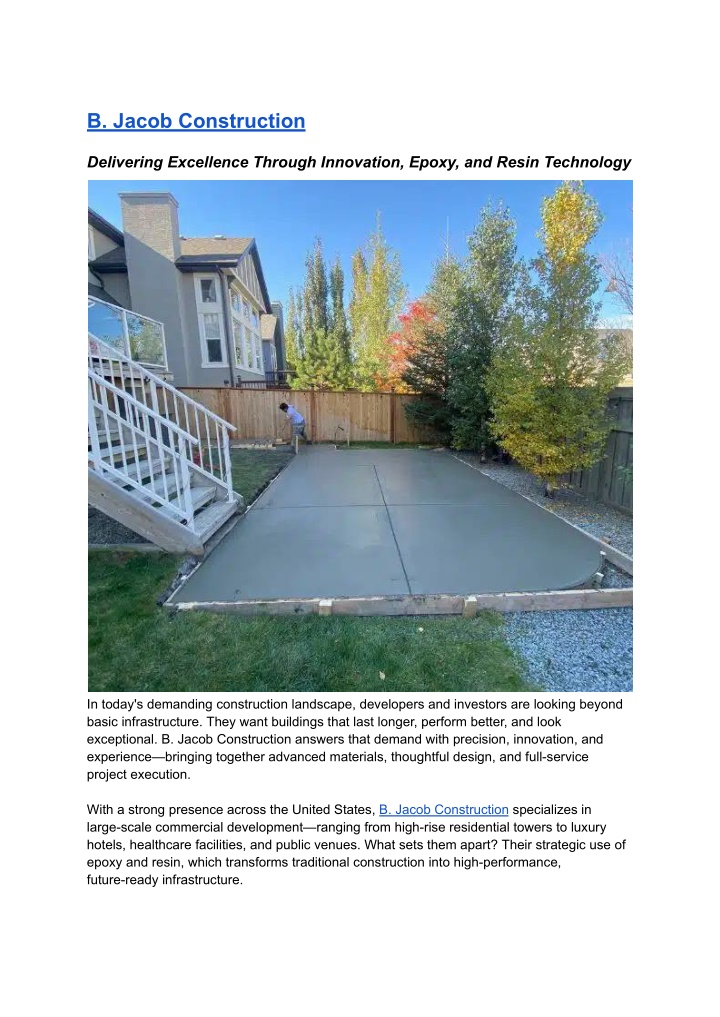 B. Jacob Construction

Delivering Excellence Through Innovation, Epoxy, and Resin Technology

In today's demanding construction landscape, developers and investors are looking beyond basic infrastructure. They want buildings that last longer, perform better, and look exceptional. B. Jacob Construction answers that demand with precision, innovation, and experience—bringing together advanced materials, thoughtful design, and full-service project execution.

With a strong presence across the United States, B. Jacob Construction specializes in large-scale commercial development—ranging from high-rise residential towers to luxury hotels, healthcare facilities, and public venues. What sets them apart? Their strategic use of epoxy and resin, which transforms traditional construction into high-performance, future-ready infrastructure.